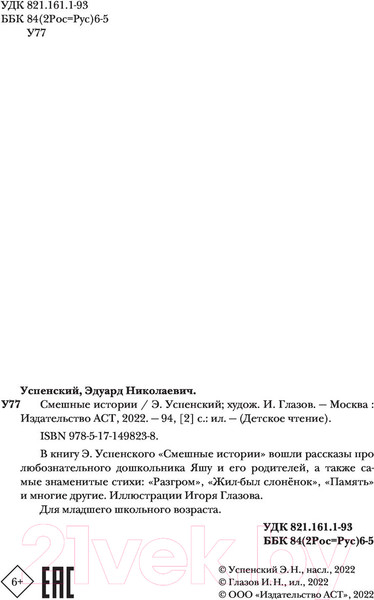 УДК 821.161.1-93
ББК 84(2Рос=Рус)6-5
У77

Успенский, Эдуард Николаевич.

У77 Смешные истории / Э. Успенский; худож. И. Глазов. — Москва : Издательство АСТ, 2022. — 94, [2] с.: ил. — (Детское чтение).

ISBN 978-5-17-149823-8.

В книгу Э. Успенского «Смешные истории» вошли рассказы про любознательного дошкольника Яшу и его родителей, а также самые знаменитые стихи: «Разгром», «Жил-был слонёнок», «Память» и многие другие. Иллюстрации Игоря Глазова.

Для младшего школьного возраста.

УДК 821.161.1-93
ББК 84(2Рос=Рус)6-5

21vek.by

6+

EAC

© Успенский Э. Н., насл., 2022
© Глазов И. Н., ил., 2022
© ООО «Издательство АСТ», 2022